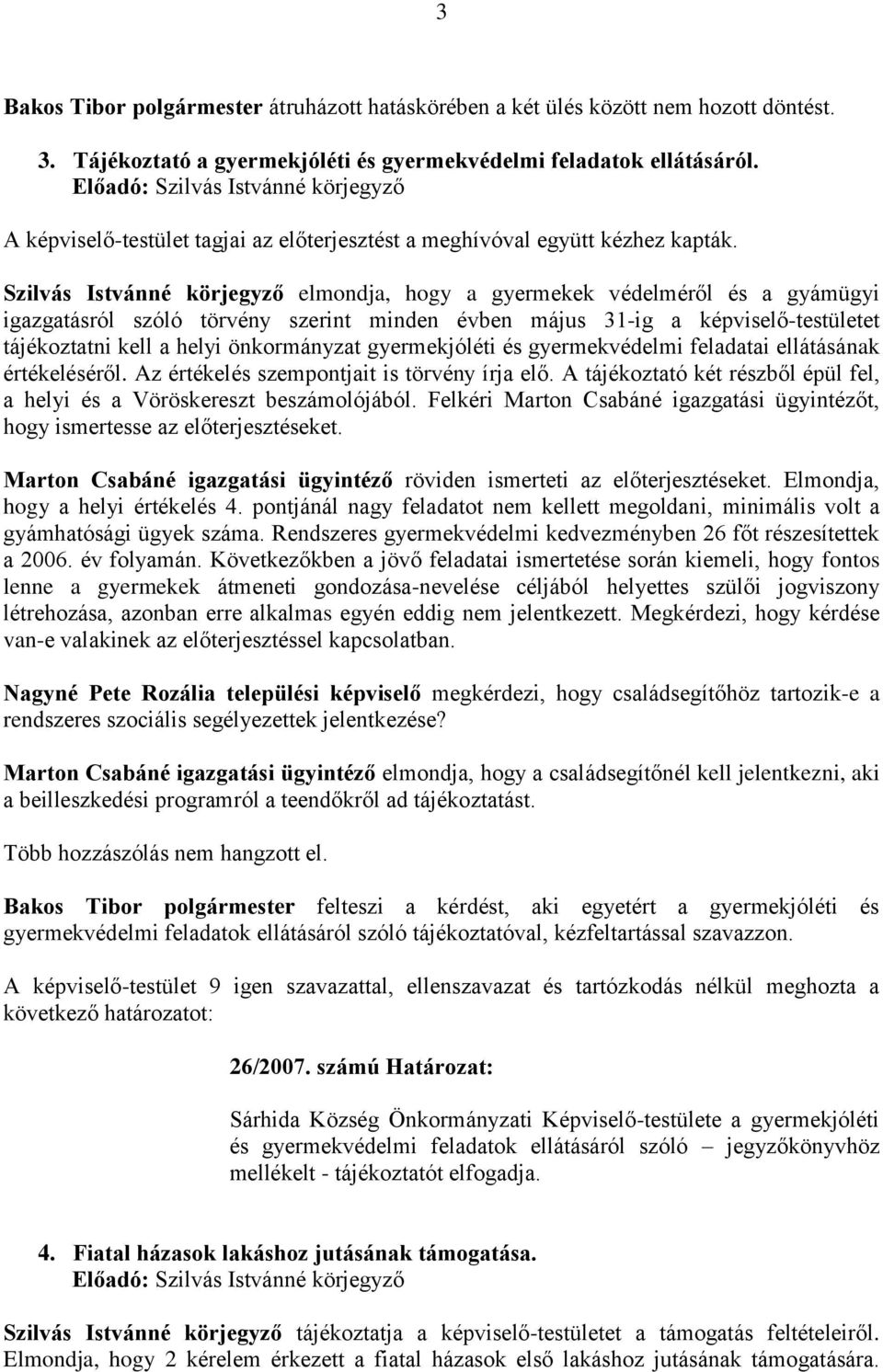 3

Bakos Tibor polgármester átruházott hatáskörében a két ülés között nem hozott döntést.

3. Tájékoztató a gyermekjóléti és gyermekvédelmi feladatok ellátásáról.
Előadó: Szilvás Istvánné körjegyző

A képviselő-testület tagjai az előterjesztést a meghívóval együtt kézhez kapták.

Szilvás Istvánné körjegyző elmondja, hogy a gyermekek védelméről és a gyámügyi igazgatásról szóló törvény szerint minden évben május 31-ig a képviselő-testületet tájékoztatni kell a helyi önkormányzat gyermekjóléti és gyermekvédelmi feladatai ellátásának értékeléséről. Az értékelés szempontjait is törvény írja elő. A tájékoztató két részből épül fel, a helyi és a Vöröskereszt beszámolójából. Felkéri Marton Csabáné igazgatási ügyintézőt, hogy ismertesse az előterjesztéseket.

Marton Csabáné igazgatási ügyintéző röviden ismerteti az előterjesztéseket. Elmondja, hogy a helyi értékelés 4. pontjánál nagy feladatot nem kellett megoldani, minimális volt a gyámhatósági ügyek száma. Rendszeres gyermekvédelmi kedvezményben 26 főt részesítettek a 2006. év folyamán. Következőkben a jövő feladatai ismertetése során kiemeli, hogy fontos lenne a gyermekek átmeneti gondozása-nevelése céljából helyettes szülői jogviszony létrehozása, azonban erre alkalmas egyén eddig nem jelentkezett. Megkérdezi, hogy kérdése van-e valakinek az előterjesztéssel kapcsolatban.

Nagyné Pete Rozália települési képviselő megkérdezi, hogy családsegítőhöz tartozik-e a rendszeres szociális segélyezettek jelentkezése?

Marton Csabáné igazgatási ügyintéző elmondja, hogy a családsegítőnél kell jelentkezni, aki a beilleszkedési programról a teendőkről ad tájékoztatást.

Több hozzászólás nem hangzott el.

Bakos Tibor polgármester felteszi a kérdést, aki egyetért a gyermekjóléti és gyermekvédelmi feladatok ellátásáról szóló tájékoztatóval, kézfeltartással szavazzon.

A képviselő-testület 9 igen szavazattal, ellenszavazat és tartózkodás nélkül meghozta a következő határozatot:

26/2007. számú Határozat:

Sárhida Község Önkormányzati Képviselő-testülete a gyermekjóléti és gyermekvédelmi feladatok ellátásáról szóló – jegyzőkönyvhöz mellékelt - tájékoztatót elfogadja.

4. Fiatal házasok lakáshoz jutásának támogatása.
Előadó: Szilvás Istvánné körjegyző

Szilvás Istvánné körjegyző tájékoztatja a képviselő-testületet a támogatás feltételeiről. Elmondja, hogy 2 kérelem érkezett a fiatal házasok első lakáshoz jutásának támogatására.